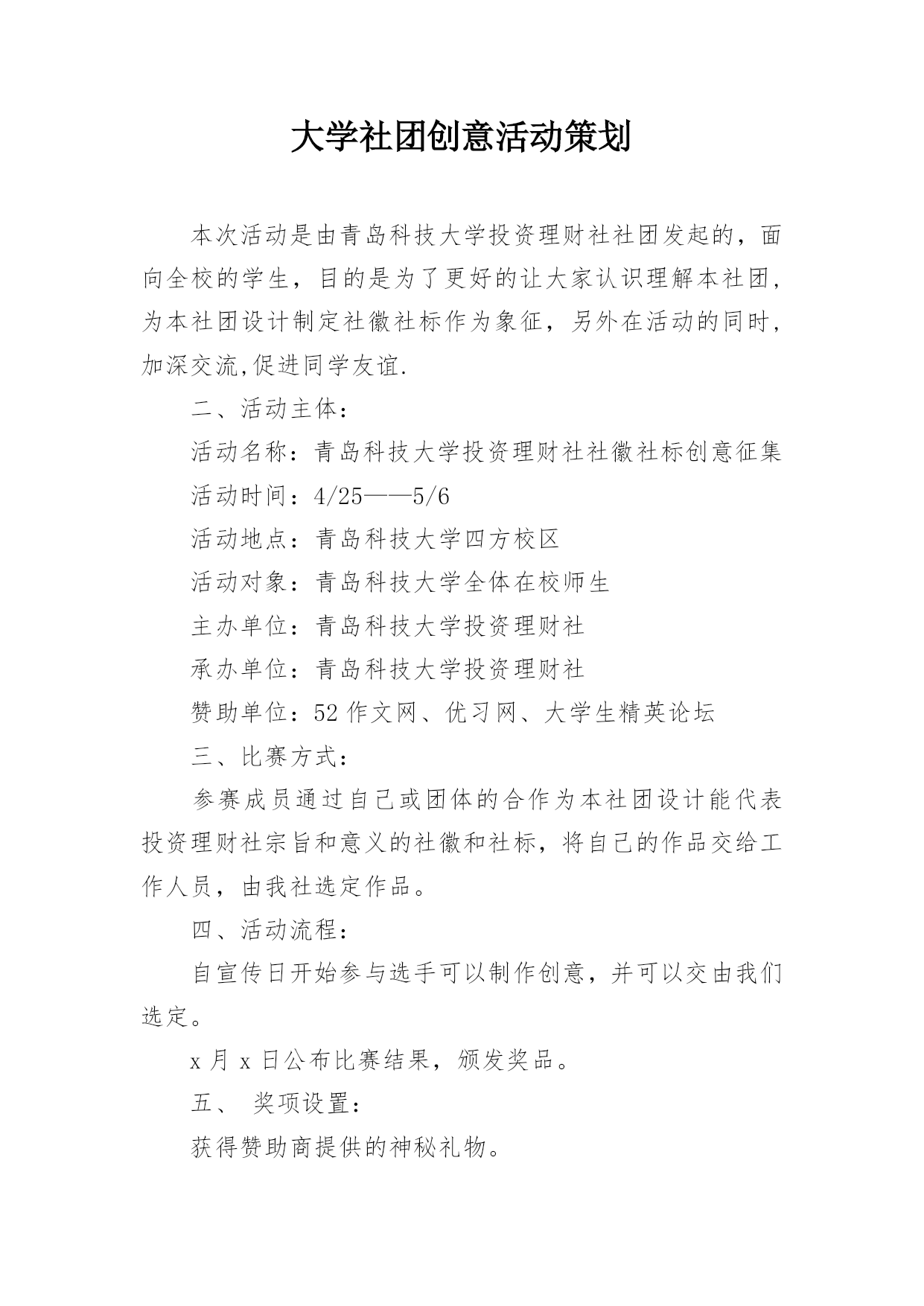 大学社团创意活动策划

本次活动是由青岛科技大学投资理财社社团发起的，面向全校的学生，目的是为了更好的让大家认识理解本社团，为本社团设计制定社徽社标作为象征，另外在活动的同时，加深交流,促进同学友谊.

二、活动主体：

活动名称：青岛科技大学投资理财社社徽社标创意征集

活动时间：4/25——5/6

活动地点：青岛科技大学四方校区

活动对象：青岛科技大学全体在校师生

主办单位：青岛科技大学投资理财社

承办单位：青岛科技大学投资理财社

赞助单位：52作文网、优习网、大学生精英论坛

三、比赛方式：

参赛成员通过自己或团体的合作为本社团设计能代表投资理财社宗旨和意义的社徽和社标，将自己的作品交给工作人员，由我社选定作品。

四、活动流程：

自宣传日开始参与选手可以制作创意，并可以交由我们选定。

x月x日公布比赛结果，颁发奖品。

五、 奖项设置：

获得赞助商提供的神秘礼物。